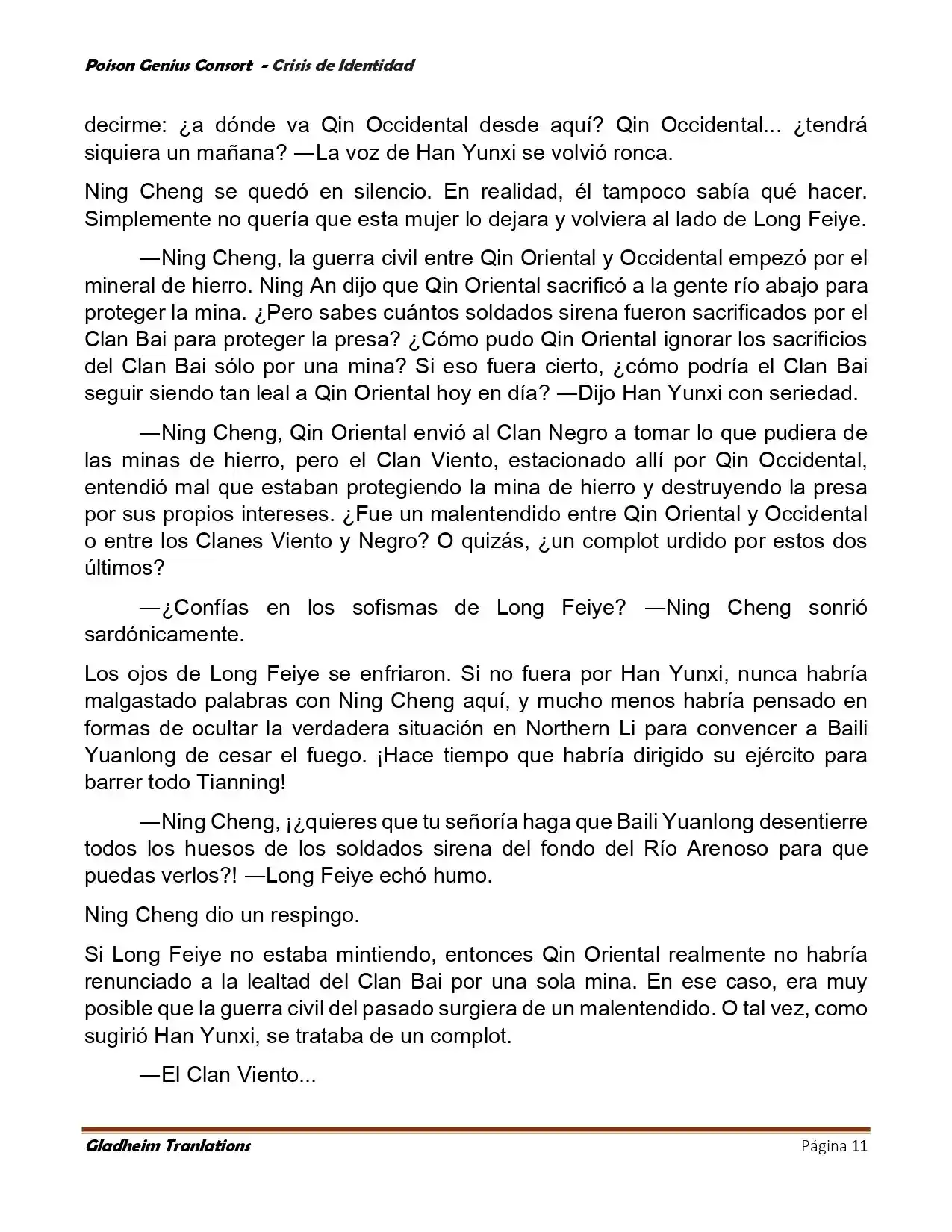 Poison Genius Consort - Crisis de Identidad

decirme: ¿a dónde va Qin Occidental desde aquí? Qin Occidental... ¿tendrá siquiera un mañana? —La voz de Han Yunxi se volvió ronca.

Ning Cheng se quedó en silencio. En realidad, él tampoco sabía qué hacer. Simplemente no quería que esta mujer lo dejara y volviera al lado de Long Feiye.

—Ning Cheng, la guerra civil entre Qin Oriental y Occidental empezó por el mineral de hierro. Ning An dijo que Qin Oriental sacrificó a la gente río abajo para proteger la mina. ¿Pero sabes cuántos soldados sirena fueron sacrificados por el Clan Bai para proteger la presa? ¿Cómo pudo Qin Oriental ignorar los sacrificios del Clan Bai sólo por una mina? Si eso fuera cierto, ¿cómo podría el Clan Bai seguir siendo tan leal a Qin Oriental hoy en día? —Dijo Han Yunxi con seriedad.

—Ning Cheng, Qin Oriental envió al Clan Negro a tomar lo que pudiera de las minas de hierro, pero el Clan Viento, estacionado allí por Qin Occidental, entendió mal que estaban protegiendo la mina de hierro y destruyendo la presa por sus propios intereses. ¿Fue un malentendido entre Qin Oriental y Occidental o entre los Clanes Viento y Negro? O quizás, ¿un complot urdido por estos dos últimos?

—¿Confías en los sofismas de Long Feiye? —Ning Cheng sonrió sardónicamente.

Los ojos de Long Feiye se enfriaron. Si no fuera por Han Yunxi, nunca habría malgastado palabras con Ning Cheng aquí, y mucho menos habría pensado en formas de ocultar la verdadera situación en Northern Li para convencer a Baili Yuanlong de cesar el fuego. ¡Hace tiempo que habría dirigido su ejército para barrer todo Tianning!

—Ning Cheng, ¡¿quieres que tu señoría haga que Baili Yuanlong desentierre todos los huesos de los soldados sirena del fondo del Río Arenoso para que puedas verlos?! —Long Feiye echó humo.

Ning Cheng dio un respingo.

Si Long Feiye no estaba mintiendo, entonces Qin Oriental realmente no habría renunciado a la lealtad del Clan Bai por una sola mina. En ese caso, era muy posible que la guerra civil del pasado surgiera de un malentendido. O tal vez, como sugirió Han Yunxi, se trataba de un complot.

—El Clan Viento...

Gladheim Tranlations
Página 11